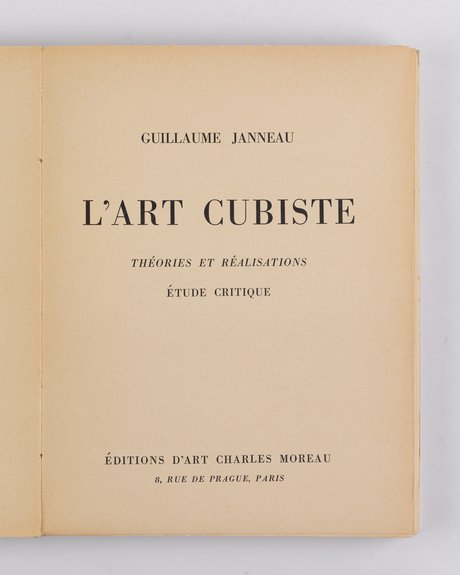 GUILLAUME JANNEAU

L'ART CUBISTE

THÉORIES ET RÉALISATIONS

ÉTUDE CRITIQUE

ÉDITIONS D'ART CHARLES MOREAU

8, RUE DE PRAGUE, PARIS